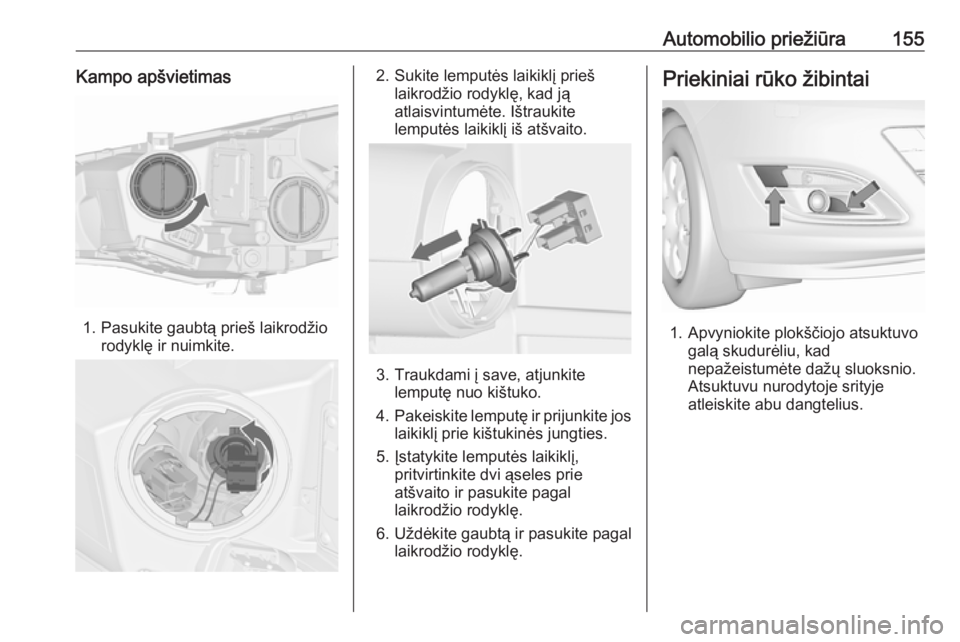 Automobilio priežiūra 155

Kampo apšvietimas

1. Pasukite gaubtą prieš laikrodžio rodyklę ir nuimkite.

2. Sukite lemputės laikiklį prieš laikrodžio rodyklę, kad ją atlaisvintumėte. Ištraukite lemputės laikiklį iš atšvaito.

3. Traukdami į save, atjunkite lemputę nuo kištuko.

4. Pakeiskite lemputę ir prijunkite jos laikiklį prie kištukinės jungties.

5. Įstatykite lemputės laikiklį, pritvirtinkite dvi ąseles prie atšvaito ir pasukite pagal laikrodžio rodyklę.

6. Uždėkite gaubtą ir pasukite pagal laikrodžio rodyklę.

Priekiniai rūko žibintai

1. Apvyniokite plokščiojo atsuktuvo galą skudurėliu, kad nepažeistumėte dažų sluoksnio. Atsuktuvu nurodytoje srityje atleiskite abu dangtelius.

carmanualsonline.info